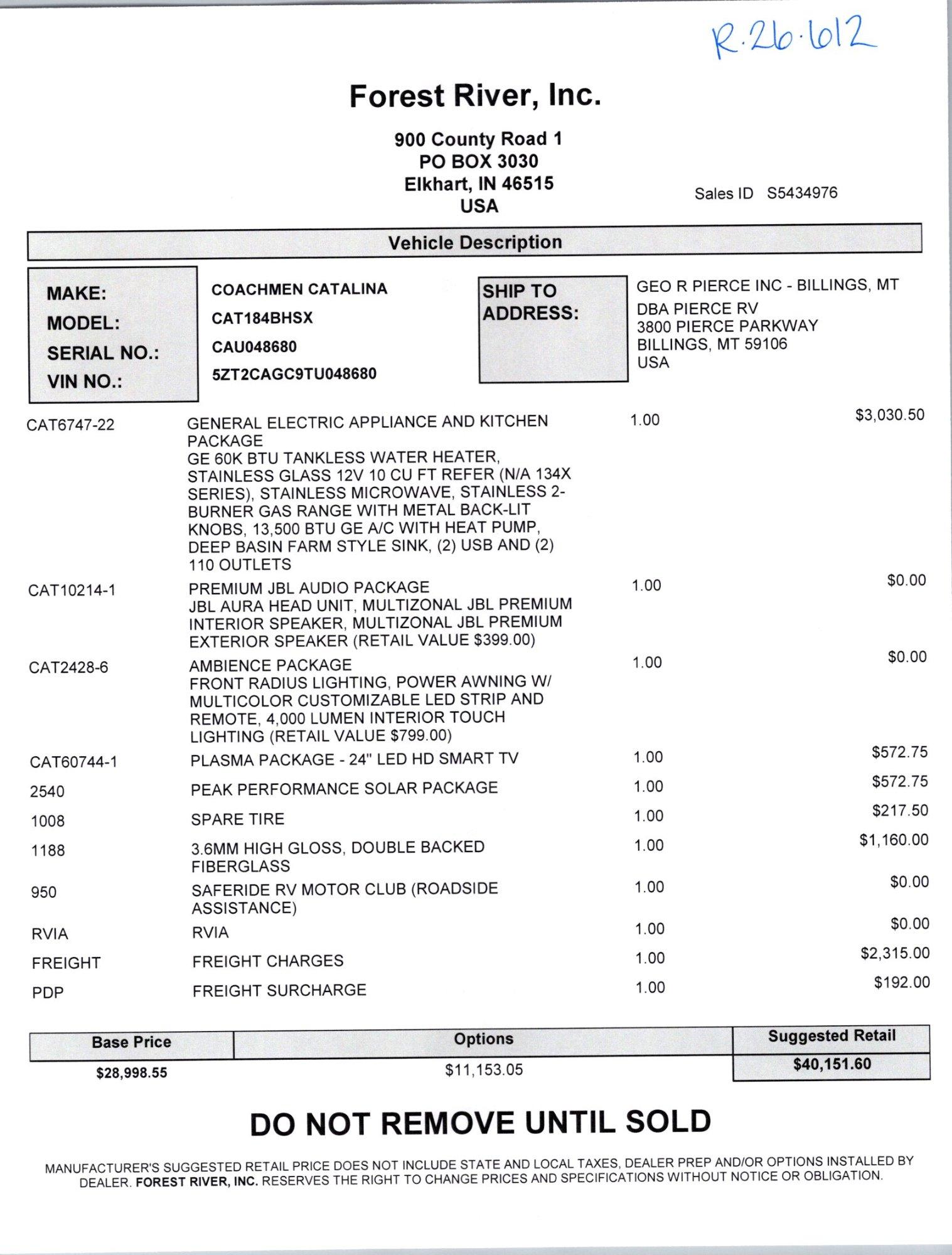 R·26·612

Forest River, Inc.

900 County Road 1
PO BOX 3030
Elkhart, IN 46515
USA

Sales ID S5434976

Vehicle Description

MAKE: COACHMEN CATALINA
MODEL: CAT184BHSX
SERIAL NO.: CAU048680
VIN NO.: 5ZT2CAGC9TU048680

SHIP TO ADDRESS:
GEO R PIERCE INC - BILLINGS, MT
DBA PIERCE RV
3800 PIERCE PARKWAY
BILLINGS, MT 59106
USA

| | | | |
|---|---|---|---|
| CAT6747-22 | GENERAL ELECTRIC APPLIANCE AND KITCHEN PACKAGE GE 60K BTU TANKLESS WATER HEATER, STAINLESS GLASS 12V 10 CU FT REFER (N/A 134X SERIES), STAINLESS MICROWAVE, STAINLESS 2-BURNER GAS RANGE WITH METAL BACK-LIT KNOBS, 13,500 BTU GE A/C WITH HEAT PUMP, DEEP BASIN FARM STYLE SINK, (2) USB AND (2) 110 OUTLETS | 1.00 | $3,030.50 |
| CAT10214-1 | PREMIUM JBL AUDIO PACKAGE JBL AURA HEAD UNIT, MULTIZONAL JBL PREMIUM INTERIOR SPEAKER, MULTIZONAL JBL PREMIUM EXTERIOR SPEAKER (RETAIL VALUE $399.00) | 1.00 | $0.00 |
| CAT2428-6 | AMBIENCE PACKAGE FRONT RADIUS LIGHTING, POWER AWNING W/ MULTICOLOR CUSTOMIZABLE LED STRIP AND REMOTE, 4,000 LUMEN INTERIOR TOUCH LIGHTING (RETAIL VALUE $799.00) | 1.00 | $0.00 |
| CAT60744-1 | PLASMA PACKAGE - 24" LED HD SMART TV | 1.00 | $572.75 |
| 2540 | PEAK PERFORMANCE SOLAR PACKAGE | 1.00 | $572.75 |
| 1008 | SPARE TIRE | 1.00 | $217.50 |
| 1188 | 3.6MM HIGH GLOSS, DOUBLE BACKED FIBERGLASS | 1.00 | $1,160.00 |
| 950 | SAFERIDE RV MOTOR CLUB (ROADSIDE ASSISTANCE) | 1.00 | $0.00 |
| RVIA | RVIA | 1.00 | $0.00 |
| FREIGHT | FREIGHT CHARGES | 1.00 | $2,315.00 |
| PDP | FREIGHT SURCHARGE | 1.00 | $192.00 |

| Base Price | Options | Suggested Retail |
|---|---|---|
| $28,998.55 | $11,153.05 | $40,151.60 |

DO NOT REMOVE UNTIL SOLD

MANUFACTURER'S SUGGESTED RETAIL PRICE DOES NOT INCLUDE STATE AND LOCAL TAXES, DEALER PREP AND/OR OPTIONS INSTALLED BY DEALER. FOREST RIVER, INC. RESERVES THE RIGHT TO CHANGE PRICES AND SPECIFICATIONS WITHOUT NOTICE OR OBLIGATION.